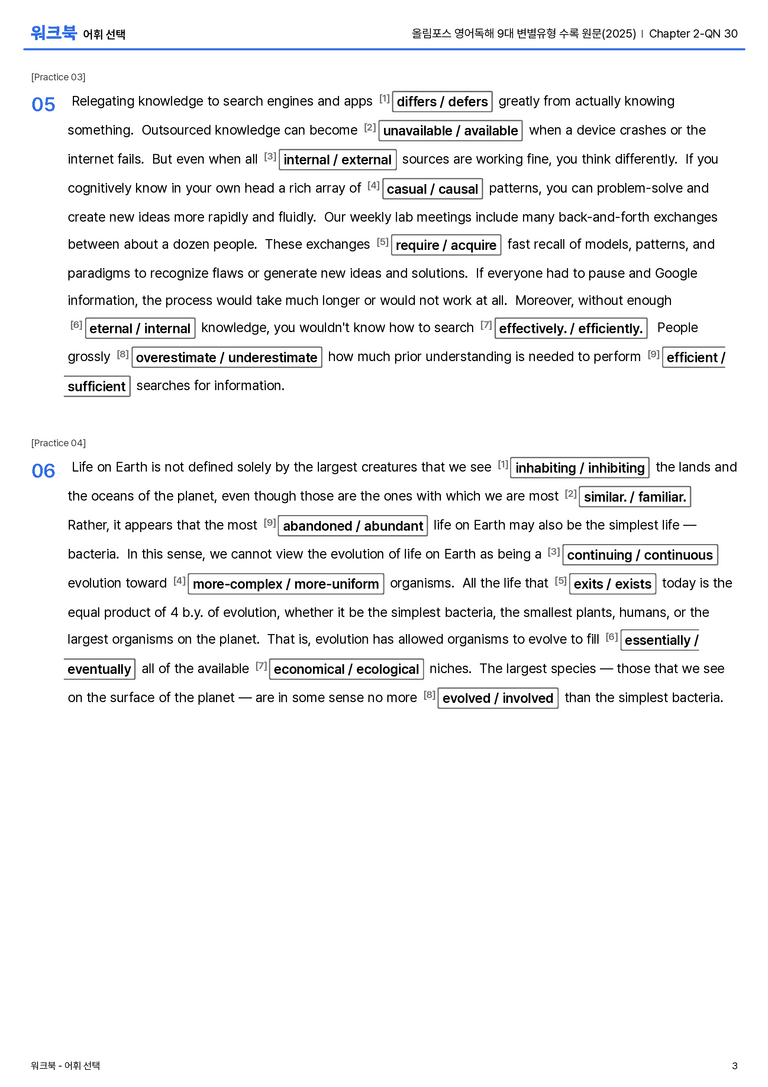 워크북 어휘 선택

올림포스 영어독해 9대 변별유형 수록 원문(2025) | Chapter 2-QN 30

[Practice 03]

05 Relegating knowledge to search engines and apps $^{[1]}$ differs / defers greatly from actually knowing something. Outsourced knowledge can become $^{[2]}$ unavailable / available when a device crashes or the internet fails. But even when all $^{[3]}$ internal / external sources are working fine, you think differently. If you cognitively know in your own head a rich array of $^{[4]}$ casual / causal patterns, you can problem-solve and create new ideas more rapidly and fluidly. Our weekly lab meetings include many back-and-forth exchanges between about a dozen people. These exchanges $^{[5]}$ require / acquire fast recall of models, patterns, and paradigms to recognize flaws or generate new ideas and solutions. If everyone had to pause and Google information, the process would take much longer or would not work at all. Moreover, without enough $^{[6]}$ eternal / internal knowledge, you wouldn't know how to search $^{[7]}$ effectively. / efficiently. People grossly $^{[8]}$ overestimate / underestimate how much prior understanding is needed to perform $^{[9]}$ efficient / sufficient searches for information.

[Practice 04]

06 Life on Earth is not defined solely by the largest creatures that we see $^{[1]}$ inhabiting / inhibiting the lands and the oceans of the planet, even though those are the ones with which we are most $^{[2]}$ similar. / familiar. Rather, it appears that the most $^{[9]}$ abandoned / abundant life on Earth may also be the simplest life — bacteria. In this sense, we cannot view the evolution of life on Earth as being a $^{[3]}$ continuing / continuous evolution toward $^{[4]}$ more-complex / more-uniform organisms. All the life that $^{[5]}$ exits / exists today is the equal product of 4 b.y. of evolution, whether it be the simplest bacteria, the smallest plants, humans, or the largest organisms on the planet. That is, evolution has allowed organisms to evolve to fill $^{[6]}$ essentially / eventually all of the available $^{[7]}$ economical / ecological niches. The largest species — those that we see on the surface of the planet — are in some sense no more $^{[8]}$ evolved / involved than the simplest bacteria.

워크북 - 어휘 선택

3